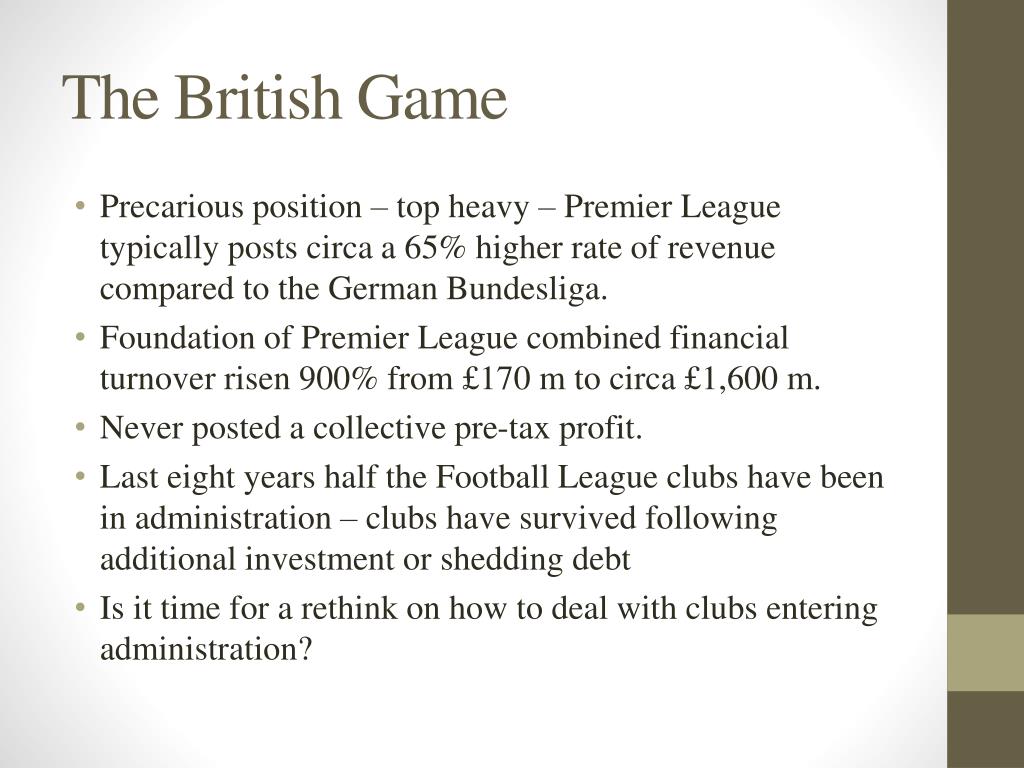 The British Game

• Precarious position – top heavy – Premier League typically posts circa a 65% higher rate of revenue compared to the German Bundesliga.
• Foundation of Premier League combined financial turnover risen 900% from £170 m to circa £1,600 m.
• Never posted a collective pre-tax profit.
• Last eight years half the Football League clubs have been in administration – clubs have survived following additional investment or shedding debt
• Is it time for a rethink on how to deal with clubs entering administration?